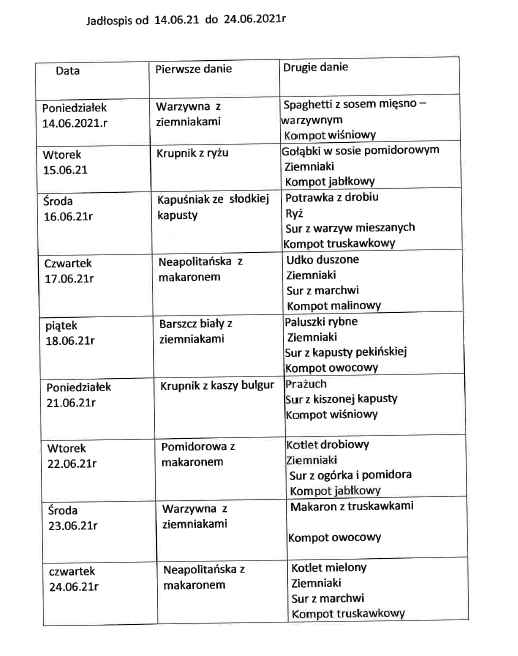 Jadłospis od 14.06.21 do 24.06.2021r

| Data | Pierwsze danie | Drugie danie |
|---|---|---|
| Poniedziałek 14.06.2021.r | Warzywna z ziemniakami | Spaghetti z sosem mięsno – warzywnym Kompot wiśniowy |
| Wtorek 15.06.21 | Krupnik z ryżu | Gołąbki w sosie pomidorowym Ziemniaki Kompot jabłkowy |
| Środa 16.06.21r | Kapuśniak ze słodkiej kapusty | Potrawka z drobiu Ryż Sur z warzyw mieszanych Kompot truskawkowy |
| Czwartek 17.06.21r | Neapolitańska z makaronem | Udko duszone Ziemniaki Sur z marchwi Kompot malinowy |
| piątek 18.06.21r | Barszcz biały z ziemniakami | Paluszki rybne Ziemniaki Sur z kapusty pekińskiej Kompot owocowy |
| Poniedziałek 21.06.21r | Krupnik z kaszy bulgur | Prażuch Sur z kiszonej kapusty Kompot wiśniowy |
| Wtorek 22.06.21r | Pomidorowa z makaronem | Kotlet drobiowy Ziemniaki Sur z ogórka i pomidora Kompot jabłkowy |
| Środa 23.06.21r | Warzywna z ziemniakami | Makaron z truskawkami Kompot owocowy |
| czwartek 24.06.21r | Neapolitańska z makaronem | Kotlet mielony Ziemniaki Sur z marchwi Kompot truskawkowy |